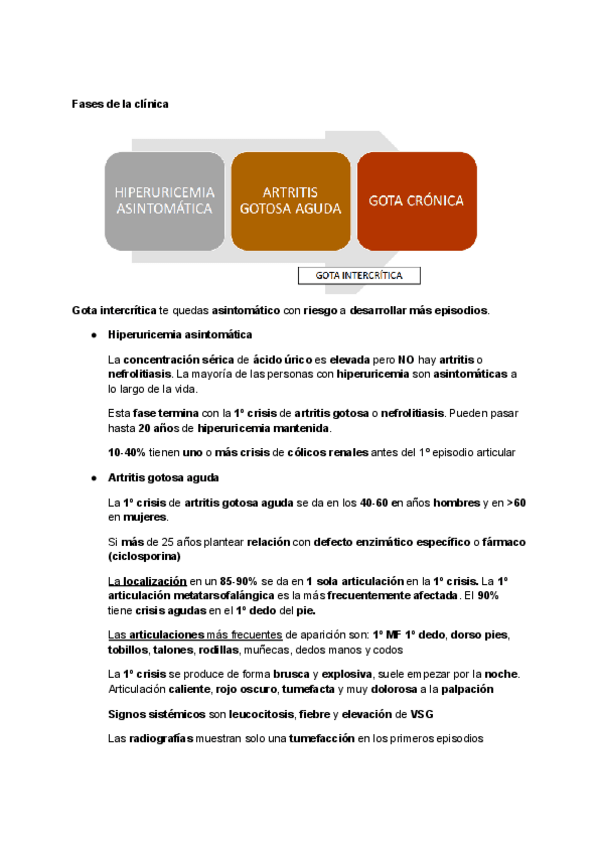 Fases de la clínica

HIPERURICEMIA ASINTOMÁTICA

ARTRITIS GOTOSA AGUDA

GOTA CRÓNICA

GOTA INTERCRÍTICA

Gota intercrítica te quedas asintomático con riesgo a desarrollar más episodios.

● Hiperuricemia asintomática

La concentración sérica de ácido úrico es elevada pero NO hay artritis o nefrolitiasis. La mayoría de las personas con hiperuricemia son asintomáticas a lo largo de la vida.

Esta fase termina con la 1º crisis de artritis gotosa o nefrolitiasis. Pueden pasar hasta 20 años de hiperuricemia mantenida.

10-40% tienen uno o más crisis de cólicos renales antes del 1º episodio articular

● Artritis gotosa aguda

La 1º crisis de artritis gotosa aguda se da en los 40-60 en años hombres y en >60 en mujeres.

Si más de 25 años plantear relación con defecto enzimático específico o fármaco (ciclosporina)

La localización en un 85-90% se da en 1 sola articulación en la 1º crisis. La 1º articulación metatarsofalángica es la más frecuentemente afectada. El 90% tiene crisis agudas en el 1º dedo del pie.

Las articulaciones más frecuentes de aparición son: 1º MF 1º dedo, dorso pies, tobillos, talones, rodillas, muñecas, dedos manos y codos

La 1º crisis se produce de forma brusca y explosiva, suele empezar por la noche. Articulación caliente, rojo oscuro, tumefacta y muy dolorosa a la palpación

Signos sistémicos son leucocitosis, fiebre y elevación de VSG

Las radiografías muestran solo una tumefacción en los primeros episodios